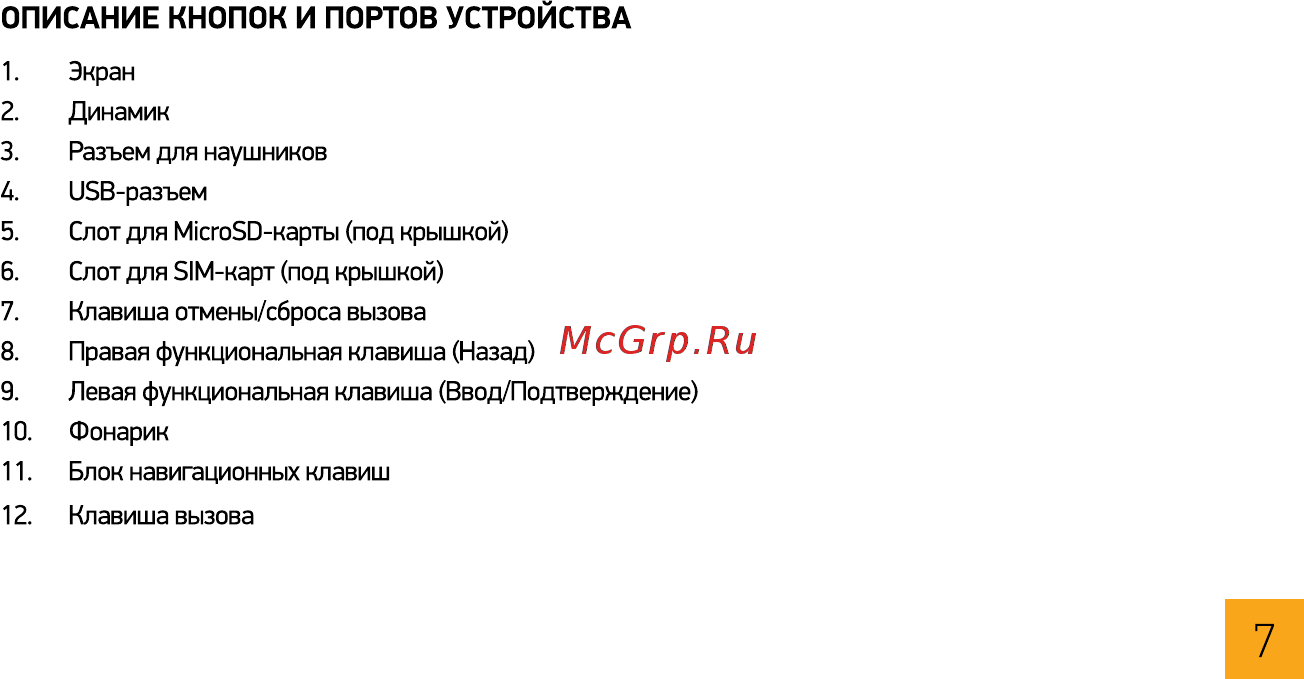 ОПИСАНИЕ КНОПОК И ПОРТОВ УСТРОЙСТВА

1. Экран
2. Динамик
3. Разъем для наушников
4. USB-разъем
5. Слот для MicroSD-карты (под крышкой)
6. Слот для SIM-карт (под крышкой)
7. Клавиша отмены/сброса вызова
8. Правая функциональная клавиша (Назад)
9. Левая функциональная клавиша (Ввод/Подтверждение)
10. Фонарик
11. Блок навигационных клавиш
12. Клавиша вызова

McGrp.Ru

7